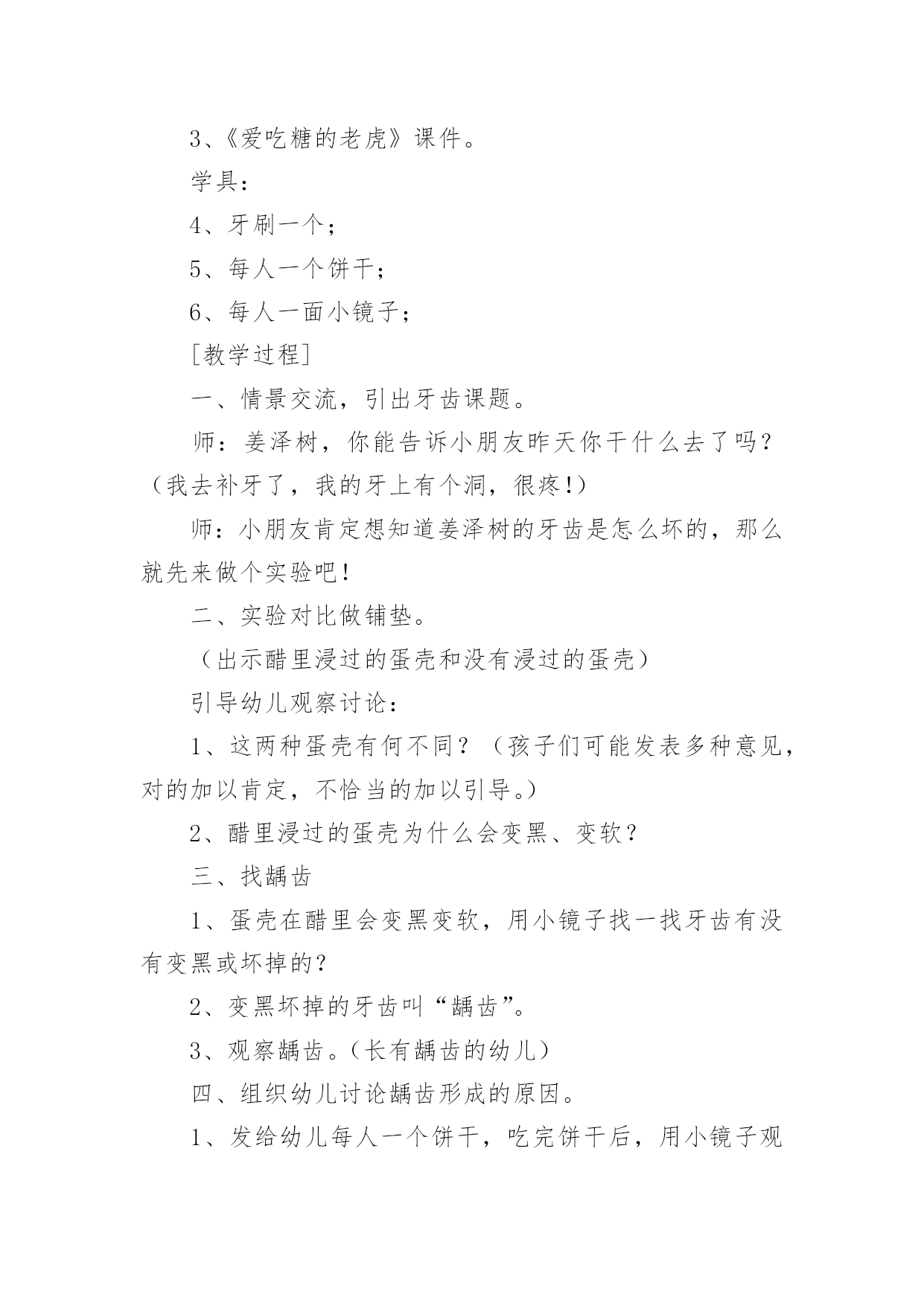 3、《爱吃糖的老虎》课件。

学具：

4、牙刷一个；

5、每人一个饼干；

6、每人一面小镜子；

[教学过程]

一、情景交流，引出牙齿课题。

师：姜泽树，你能告诉小朋友昨天你干什么去了吗？（我去补牙了，我的牙上有个洞，很疼!）

师：小朋友肯定想知道姜泽树的牙齿是怎么坏的，那么就先来做个实验吧!

二、实验对比做铺垫。

（出示醋里浸过的蛋壳和没有浸过的蛋壳）

引导幼儿观察讨论：

1、这两种蛋壳有何不同？（孩子们可能发表多种意见，对的加以肯定，不恰当的加以引导。）

2、醋里浸过的蛋壳为什么会变黑、变软？

三、找龋齿

1、蛋壳在醋里会变黑变软，用小镜子找一找牙齿有没有变黑或坏掉的？

2、变黑坏掉的牙齿叫“龋齿”。

3、观察龋齿。(长有龋齿的幼儿）

四、组织幼儿讨论龋齿形成的原因。

1、发给幼儿每人一个饼干，吃完饼干后，用小镜子观